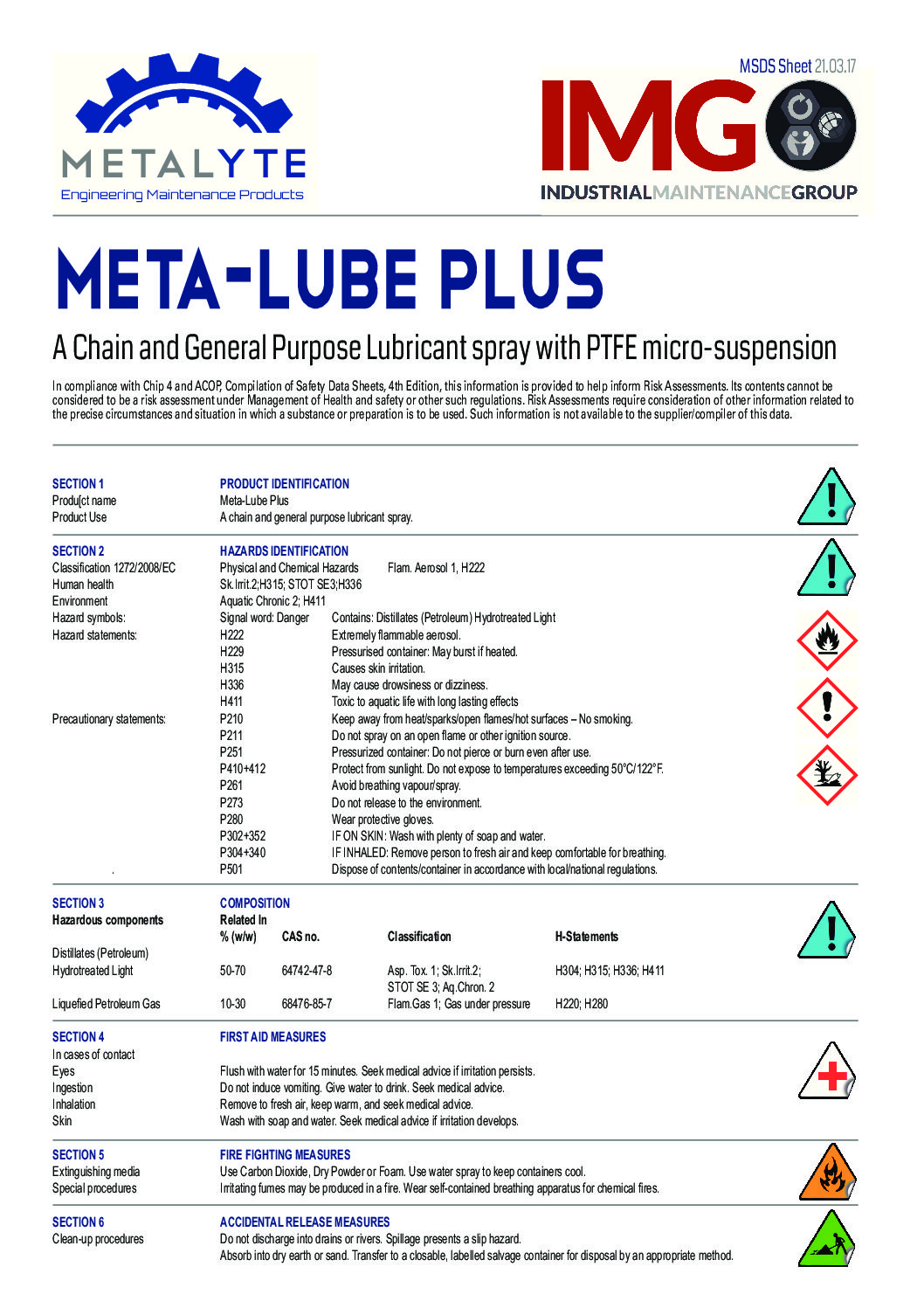 METALYTE
Engineering Maintenance Products

MSDS Sheet 21.03.17
IMG
INDUSTRIALMAINTENANCEGROUP

META-LUBE PLUS

A Chain and General Purpose Lubricant spray with PTFE micro-suspension

In compliance with Chip 4 and ACOP, Compilation of Safety Data Sheets, 4th Edition, this information is provided to help inform Risk Assessments. Its contents cannot be considered to be a risk assessment under Management of Health and safety or other such regulations. Risk Assessments require consideration of other information related to the precise circumstances and situation in which a substance or preparation is to be used. Such information is not available to the supplier/compiler of this data.

SECTION 1 PRODUCT IDENTIFICATION
Produ[ct name Meta-Lube Plus
Product Use A chain and general purpose lubricant spray.

SECTION 2 HAZARDS IDENTIFICATION
Classification 1272/2008/EC Physical and Chemical Hazards Flam. Aerosol 1, H222
Human health Sk.Irrit.2;H315; STOT SE3;H336
Environment Aquatic Chronic 2; H411
Hazard symbols: Signal word: Danger Contains: Distillates (Petroleum) Hydrotreated Light
Hazard statements: H222 Extremely flammable aerosol.
H229 Pressurised container: May burst if heated.
H315 Causes skin irritation.
H336 May cause drowsiness or dizziness.
H411 Toxic to aquatic life with long lasting effects
Precautionary statements: P210 Keep away from heat/sparks/open flames/hot surfaces – No smoking.
P211 Do not spray on an open flame or other ignition source.
P251 Pressurized container: Do not pierce or burn even after use.
P410+412 Protect from sunlight. Do not expose to temperatures exceeding 50°C/122°F.
P261 Avoid breathing vapour/spray.
P273 Do not release to the environment.
P280 Wear protective gloves.
P302+352 IF ON SKIN: Wash with plenty of soap and water.
P304+340 IF INHALED: Remove person to fresh air and keep comfortable for breathing.
. P501 Dispose of contents/container in accordance with local/national regulations.

SECTION 3 COMPOSITION
| Hazardous components | Related In % (w/w) | CAS no. | Classification | H-Statements |
|---|---|---|---|---|
| Distillates (Petroleum) Hydrotreated Light | 50-70 | 64742-47-8 | Asp. Tox. 1; Sk.Irrit.2; STOT SE 3; Aq.Chron. 2 | H304; H315; H336; H411 |
| Liquefied Petroleum Gas | 10-30 | 68476-85-7 | Flam.Gas 1; Gas under pressure | H220; H280 |

SECTION 4 FIRST AID MEASURES
In cases of contact
Eyes Flush with water for 15 minutes. Seek medical advice if irritation persists.
Ingestion Do not induce vomiting. Give water to drink. Seek medical advice.
Inhalation Remove to fresh air, keep warm, and seek medical advice.
Skin Wash with soap and water. Seek medical advice if irritation develops.

SECTION 5 FIRE FIGHTING MEASURES
Extinguishing media Use Carbon Dioxide, Dry Powder or Foam. Use water spray to keep containers cool.
Special procedures Irritating fumes may be produced in a fire. Wear self-contained breathing apparatus for chemical fires.

SECTION 6 ACCIDENTAL RELEASE MEASURES
Clean-up procedures Do not discharge into drains or rivers. Spillage presents a slip hazard.
Absorb into dry earth or sand. Transfer to a closable, labelled salvage container for disposal by an appropriate method.